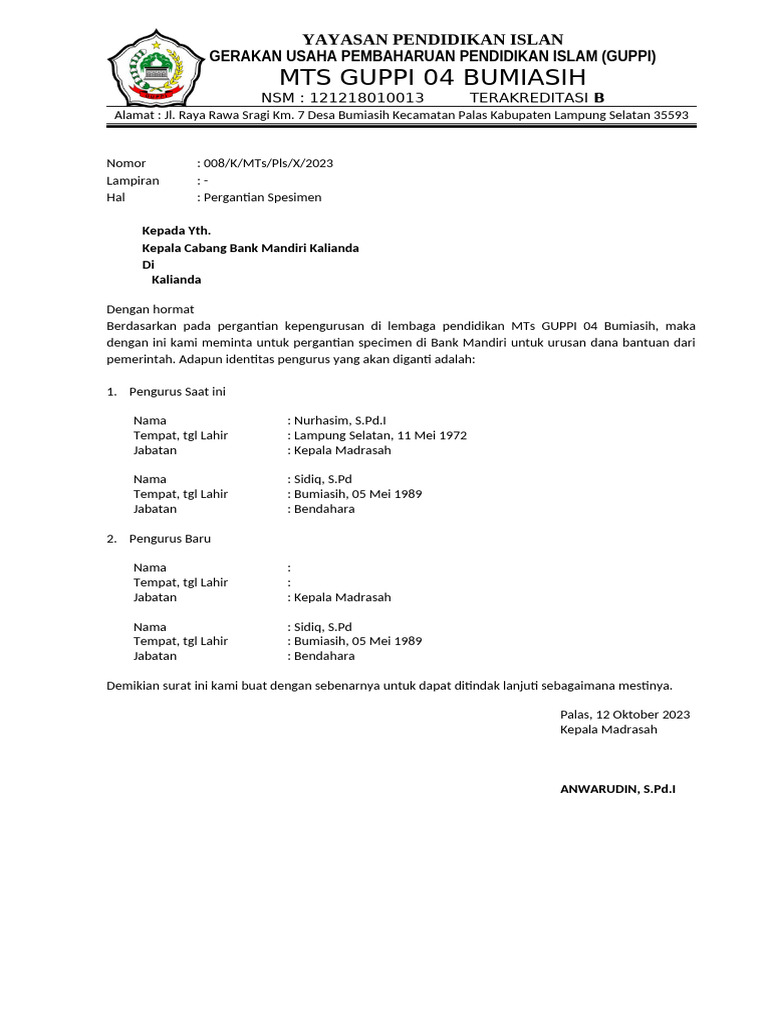 YAYASAN PENDIDIKAN ISLAN
GERAKAN USAHA PEMBAHARUAN PENDIDIKAN ISLAM (GUPPI)
MTS GUPPI 04 BUMIASIH
NSM : 121218010013 TERAKREDITASI B
Alamat : Jl. Raya Rawa Sragi Km. 7 Desa Bumiasih Kecamatan Palas Kabupaten Lampung Selatan 35593

Nomor : 008/K/MTs/Pls/X/2023
Lampiran : -
Hal : Pergantian Spesimen

Kepada Yth.
Kepala Cabang Bank Mandiri Kalianda
Di
Kalianda

Dengan hormat
Berdasarkan pada pergantian kepengurusan di lembaga pendidikan MTs GUPPI 04 Bumiasih, maka dengan ini kami meminta untuk pergantian specimen di Bank Mandiri untuk urusan dana bantuan dari pemerintah. Adapun identitas pengurus yang akan diganti adalah:

1. Pengurus Saat ini

Nama : Nurhasim, S.Pd.I
Tempat, tgl Lahir : Lampung Selatan, 11 Mei 1972
Jabatan : Kepala Madrasah

Nama : Sidiq, S.Pd
Tempat, tgl Lahir : Bumiasih, 05 Mei 1989
Jabatan : Bendahara

2. Pengurus Baru

Nama :
Tempat, tgl Lahir :
Jabatan : Kepala Madrasah

Nama : Sidiq, S.Pd
Tempat, tgl Lahir : Bumiasih, 05 Mei 1989
Jabatan : Bendahara

Demikian surat ini kami buat dengan sebenarnya untuk dapat ditindak lanjuti sebagaimana mestinya.

Palas, 12 Oktober 2023
Kepala Madrasah

ANWARUDIN, S.Pd.I